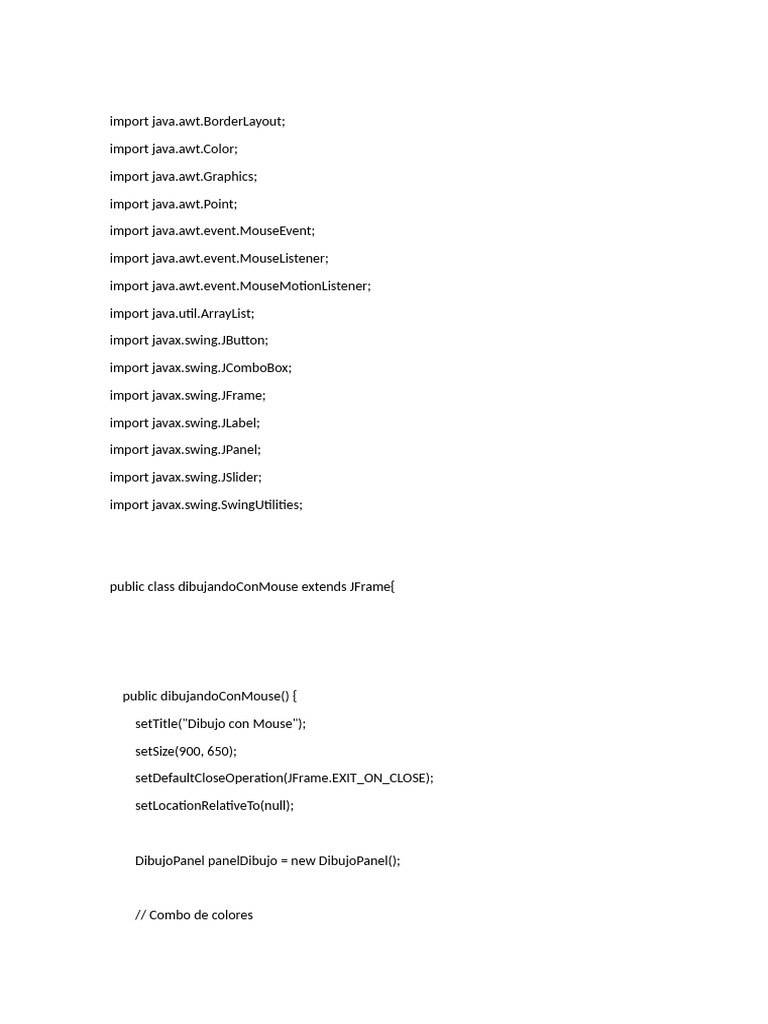 import java.awt.BorderLayout;
import java.awt.Color;
import java.awt.Graphics;
import java.awt.Point;
import java.awt.event.MouseEvent;
import java.awt.event.MouseListener;
import java.awt.event.MouseMotionListener;
import java.util.ArrayList;
import javax.swing.JButton;
import javax.swing.JComboBox;
import javax.swing.JFrame;
import javax.swing.JLabel;
import javax.swing.JPanel;
import javax.swing.JSlider;
import javax.swing.SwingUtilities;

public class dibujandoConMouse extends JFrame{

public dibujandoConMouse() {
setTitle("Dibujo con Mouse");
setSize(900, 650);
setDefaultCloseOperation(JFrame.EXIT_ON_CLOSE);
setLocationRelativeTo(null);

DibujoPanel panelDibujo = new DibujoPanel();

// Combo de colores